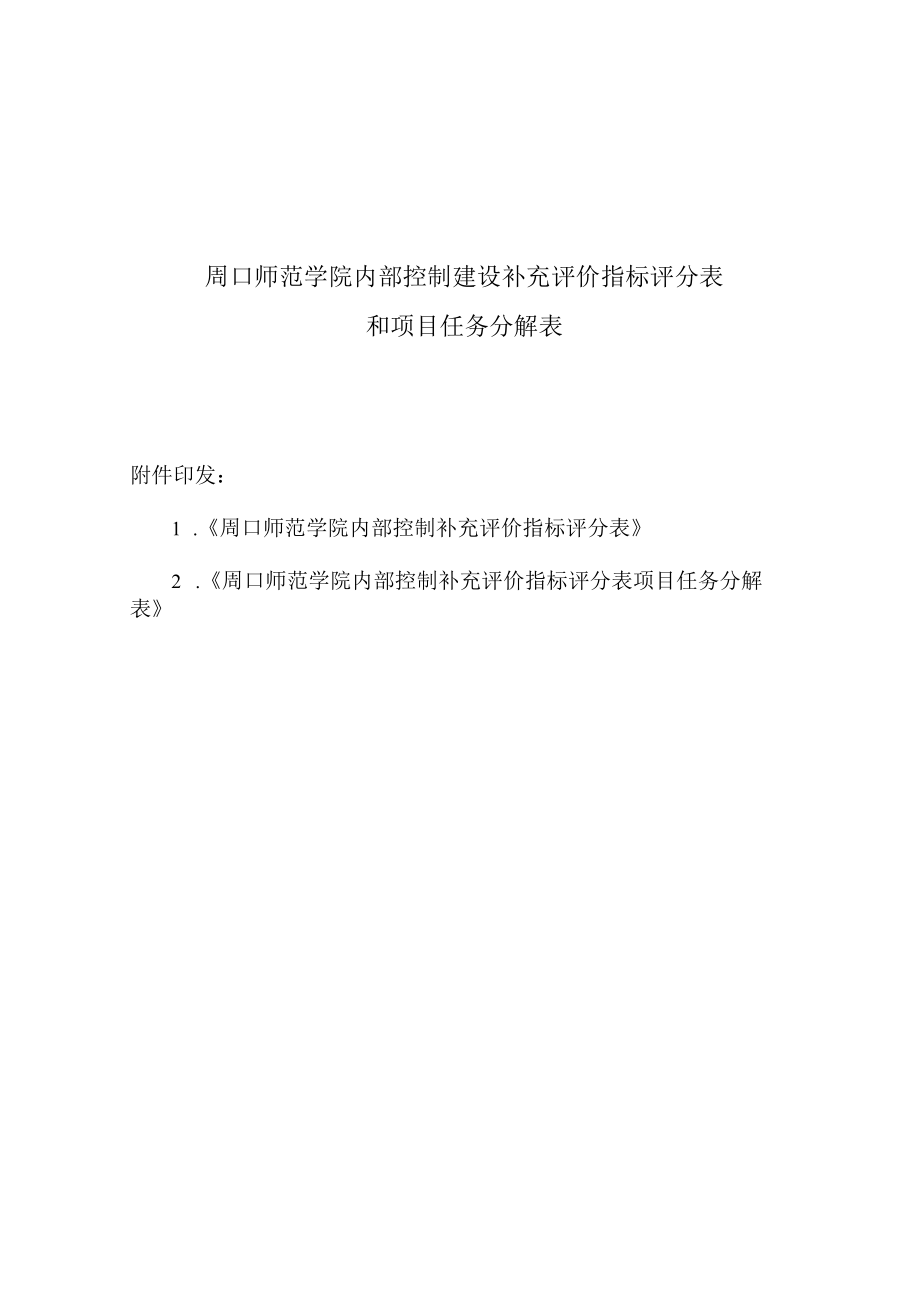 周口师范学院内部控制建设补充评价指标评分表

和项目任务分解表

附件印发：

1 .《周口师范学院内部控制补充评价指标评分表》

2 .《周口师范学院内部控制补充评价指标评分表项目任务分解表》